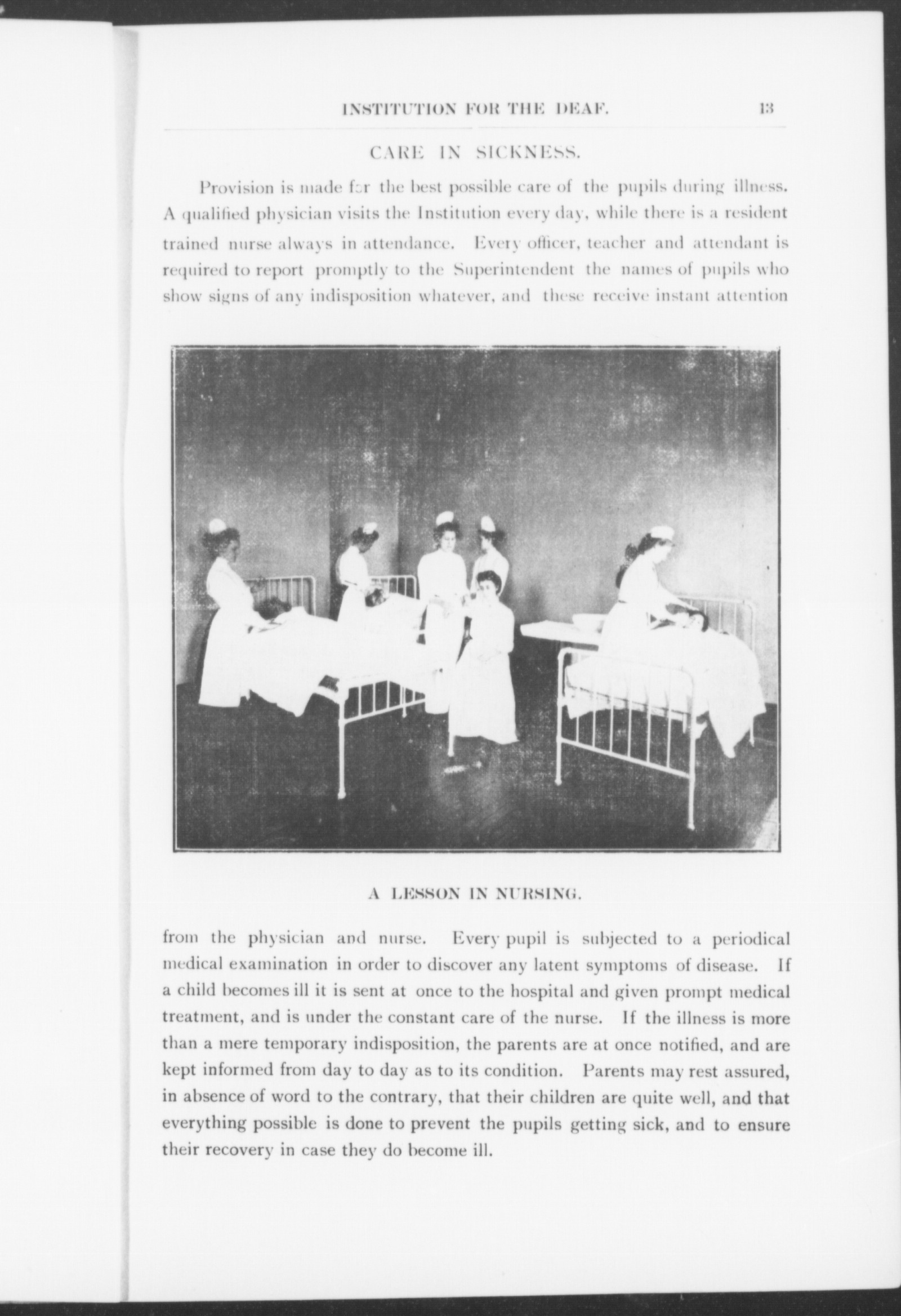 INSTITUTION FOR THE DEAF. 13

CARE IN SICKNESS.

Provision is made for the best possible care of the pupils during illness. A qualified physician visits the Institution every day, while there is a resident trained nurse always in attendance. Every officer, teacher and attendant is required to report promptly to the Superintendent the names of pupils who show signs of any indisposition whatever, and these receive instant attention

A LESSON IN NURSING.

from the physician and nurse. Every pupil is subjected to a periodical medical examination in order to discover any latent symptoms of disease. If a child becomes ill it is sent at once to the hospital and given prompt medical treatment, and is under the constant care of the nurse. If the illness is more than a mere temporary indisposition, the parents are at once notified, and are kept informed from day to day as to its condition. Parents may rest assured, in absence of word to the contrary, that their children are quite well, and that everything possible is done to prevent the pupils getting sick, and to ensure their recovery in case they do become ill.